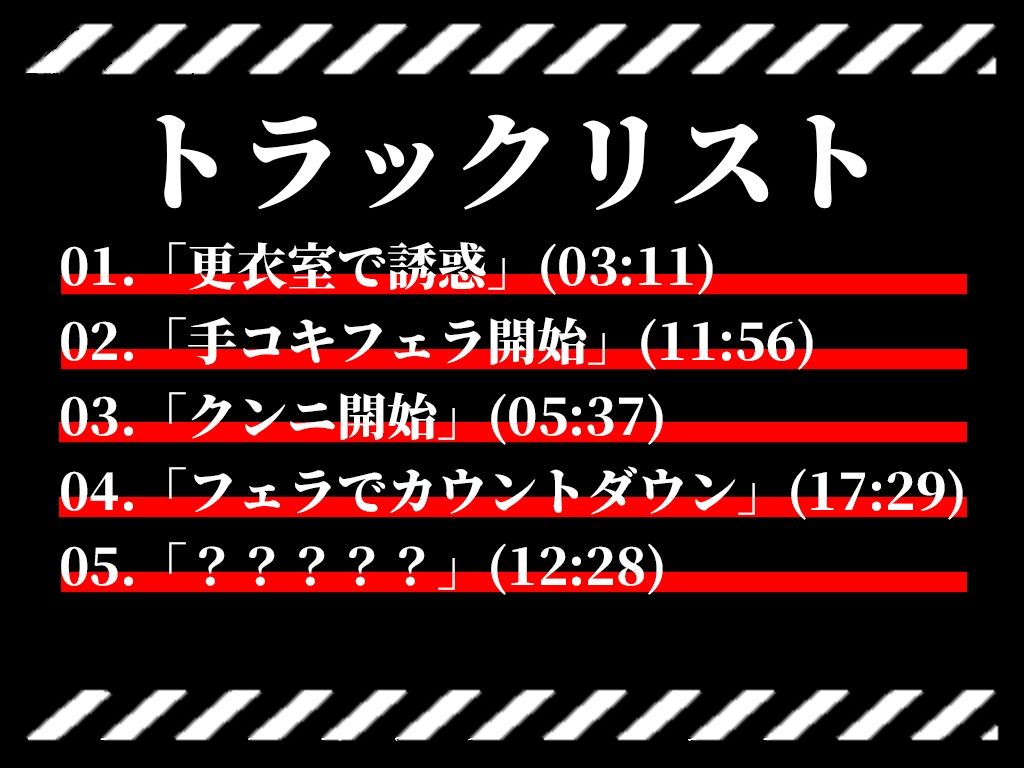 トラックリスト

01.「更衣室で誘惑」(03:11)
02.「手コキフェラ開始」(11:56)
03.「クンニ開始」(05:37)
04.「フェラでカウントダウン」(17:29)
05.「？？？？？」(12:28)